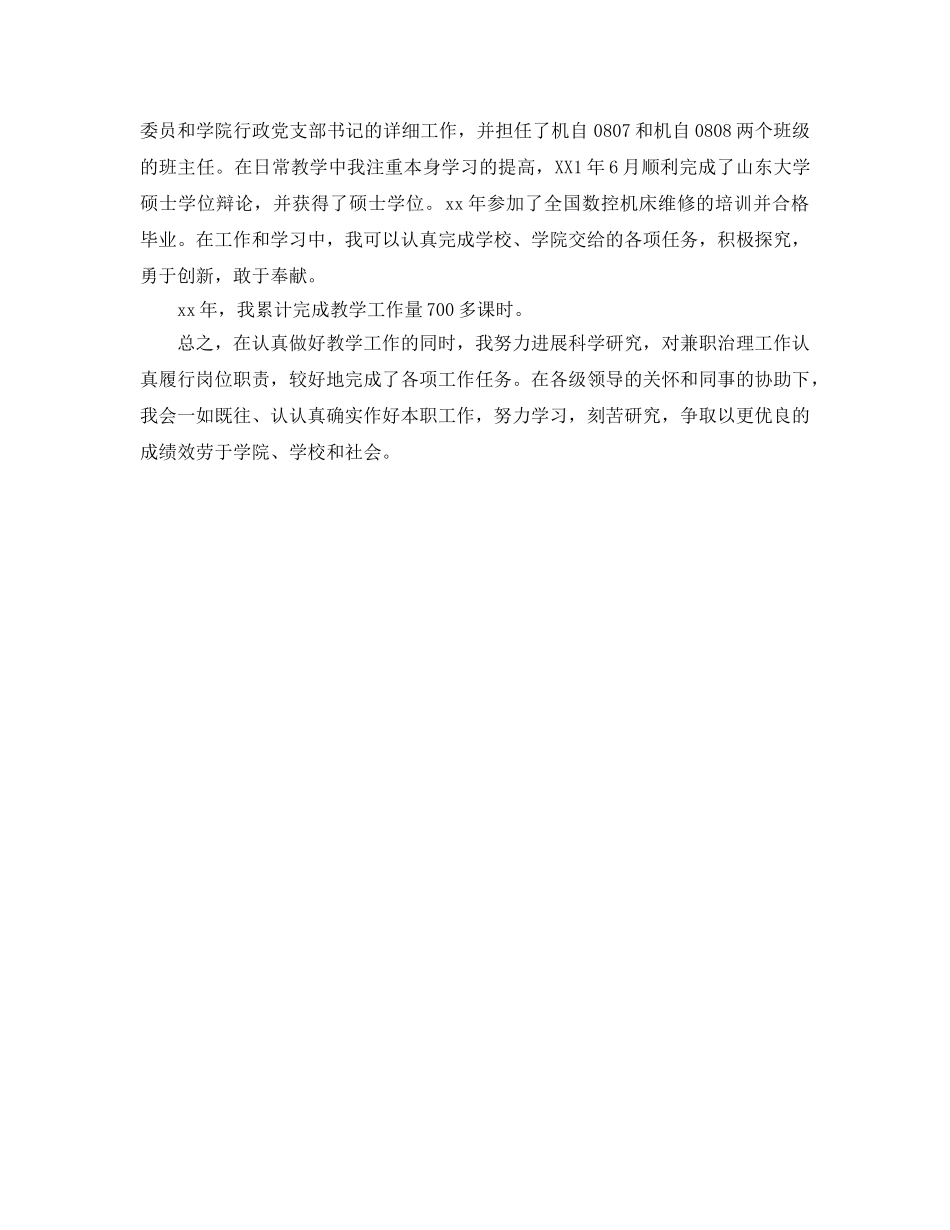 委员和学院行政党支部书记的详细工作，并担任了机自 0807 和机自 0808 两个班级的班主任。在日常教学中我注重本身学习的提高，XX1 年 6 月顺利完成了山东大学硕士学位辩论，并获得了硕士学位。xx 年参加了全国数控机床维修的培训并合格毕业。在工作和学习中，我可以认真完成学校、学院交给的各项任务，积极探究，勇于创新，敢于奉献。

xx 年，我累计完成教学工作量 700 多课时。

总之，在认真做好教学工作的同时，我努力进展科学研究，对兼职治理工作认真履行岗位职责，较好地完成了各项工作任务。在各级领导的关怀和同事的协助下，我会一如既往、认认真确实作好本职工作，努力学习，刻苦研究，争取以更优良的成绩效劳于学院、学校和社会。